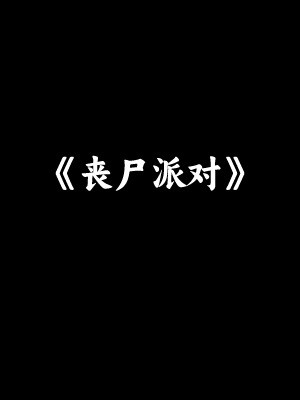 《丧尸派对》